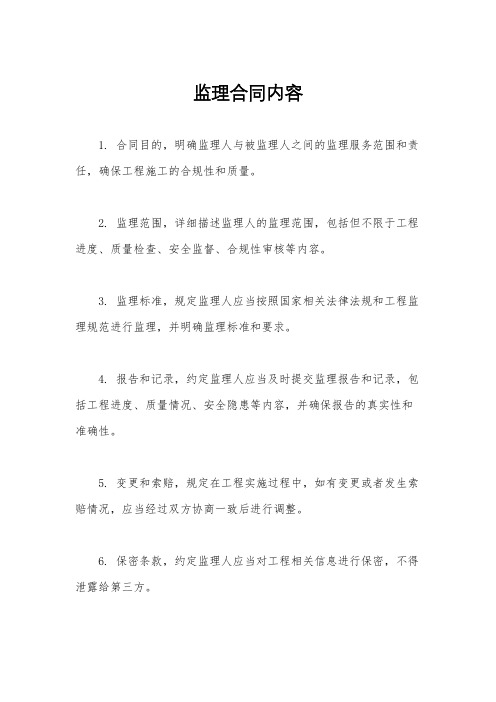 监理合同内容

1. 合同目的，明确监理人与被监理人之间的监理服务范围和责任，确保工程施工的合规性和质量。

2. 监理范围，详细描述监理人的监理范围，包括但不限于工程进度、质量检查、安全监督、合规性审核等内容。

3. 监理标准，规定监理人应当按照国家相关法律法规和工程监理规范进行监理，并明确监理标准和要求。

4. 报告和记录，约定监理人应当及时提交监理报告和记录，包括工程进度、质量情况、安全隐患等内容，并确保报告的真实性和准确性。

5. 变更和索赔，规定在工程实施过程中，如有变更或者发生索赔情况，应当经过双方协商一致后进行调整。

6. 保密条款，约定监理人应当对工程相关信息进行保密，不得泄露给第三方。